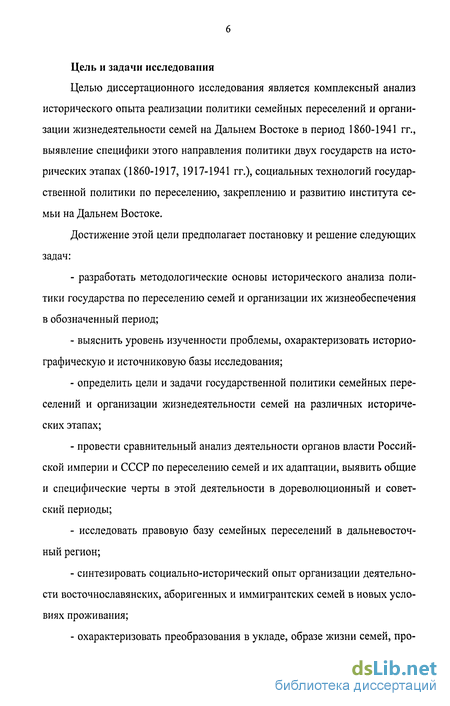 6

Цель и задачи исследования

Целью диссертационного исследования является комплексный анализ исторического опыта реализации политики семейных переселений и организации жизнедеятельности семей на Дальнем Востоке в период 1860-1941 гг., выявление специфики этого направления политики двух государств на исторических этапах (1860-1917, 1917-1941 гг.), социальных технологий государственной политики по переселению, закреплению и развитию института семьи на Дальнем Востоке.

Достижение этой цели предполагает постановку и решение следующих задач:

- разработать методологические основы исторического анализа политики государства по переселению семей и организации их жизнеобеспечения в обозначенный период;

- выяснить уровень изученности проблемы, охарактеризовать историографическую и источниковую базы исследования;

- определить цели и задачи государственной политики семейных переселений и организации жизнедеятельности семей на различных исторических этапах;

- провести сравнительный анализ деятельности органов власти Российской империи и СССР по переселению семей и их адаптации, выявить общие и специфические черты в этой деятельности в дореволюционный и советский периоды;

- исследовать правовую базу семейных переселений в дальневосточный регион;

- синтезировать социально-исторический опыт организации деятельности восточнославянских, аборигенных и иммигрантских семей в новых условиях проживания;

- охарактеризовать преобразования в укладе, образе жизни семей, про-

dsLib.net
библиотека диссертаций